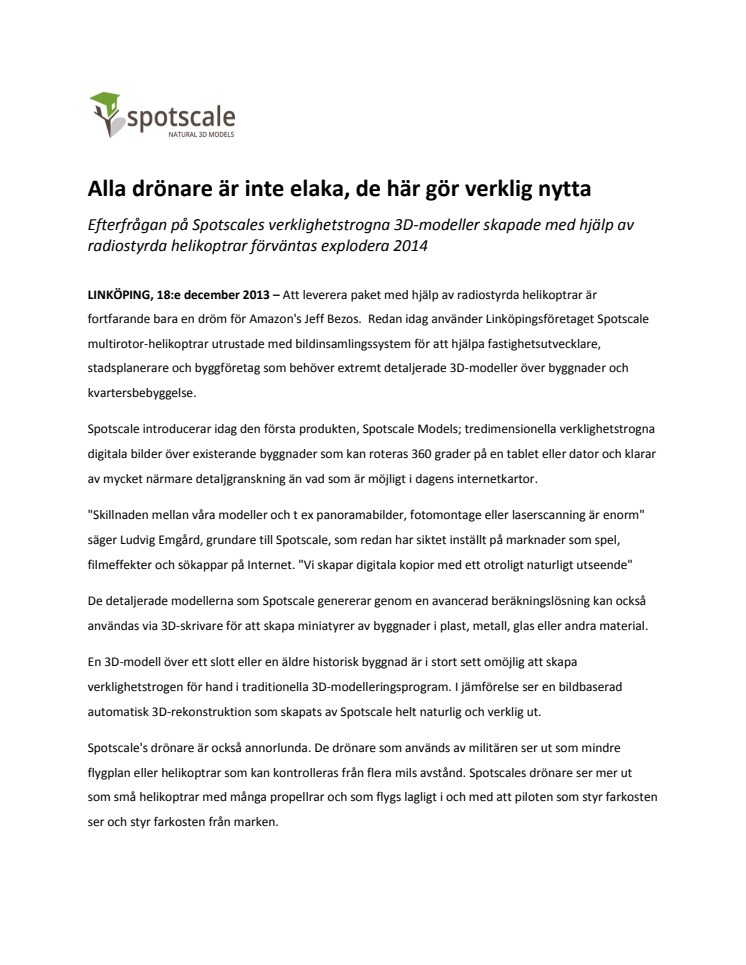 spotscale
NATURAL 3D MODELS

Alla drönare är inte elaka, de här gör verklig nytta

Efterfrågan på Spotscales verklighetstrogna 3D-modeller skapade med hjälp av radiostyrda helikoptrar förväntas explodera 2014

LINKÖPING, 18:e december 2013 – Att leverera paket med hjälp av radiostyrda helikoptrar är fortfarande bara en dröm för Amazon's Jeff Bezos. Redan idag använder Linköpingsföretaget Spotscale multirotor-helikoptrar utrustade med bildinsamlingssystem för att hjälpa fastighetsutvecklare, stadsplanerare och byggföretag som behöver extremt detaljerade 3D-modeller över byggnader och kvartersbebyggelse.

Spotscale introducerar idag den första produkten, Spotscale Models; tredimensionella verklighetstrogna digitala bilder över existerande byggnader som kan roteras 360 grader på en tablet eller dator och klarar av mycket närmare detaljgranskning än vad som är möjligt i dagens internetkartor.

"Skillnaden mellan våra modeller och t ex panoramabilder, fotomontage eller laserscanning är enorm" säger Ludvig Emgård, grundare till Spotscale, som redan har siktet inställt på marknader som spel, filmeffekter och sökappar på Internet. "Vi skapar digitala kopior med ett otroligt naturligt utseende"

De detaljerade modellerna som Spotscale genererar genom en avancerad beräkningslösning kan också användas via 3D-skrivare för att skapa miniatyrer av byggnader i plast, metall, glas eller andra material.

En 3D-modell över ett slott eller en äldre historisk byggnad är i stort sett omöjlig att skapa verklighetstrogen för hand i traditionella 3D-modelleringsprogram. I jämförelse ser en bildbaserad automatisk 3D-rekonstruktion som skapats av Spotscale helt naturlig och verklig ut.

Spotscale's drönare är också annorlunda. De drönare som används av militären ser ut som mindre flygplan eller helikoptrar som kan kontrolleras från flera mils avstånd. Spotscales drönare ser mer ut som små helikoptrar med många propellrar och som flygs lagligt i och med att piloten som styr farkosten ser och styr farkosten från marken.